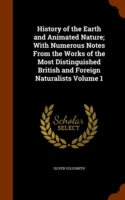 History of the Earth and Animated Nature; With Numerous Notes From the Works of the Most Distinguished British and Foreign Naturalists Volume 1

Scholar
SELECT

OLIVER GOLDSMITH